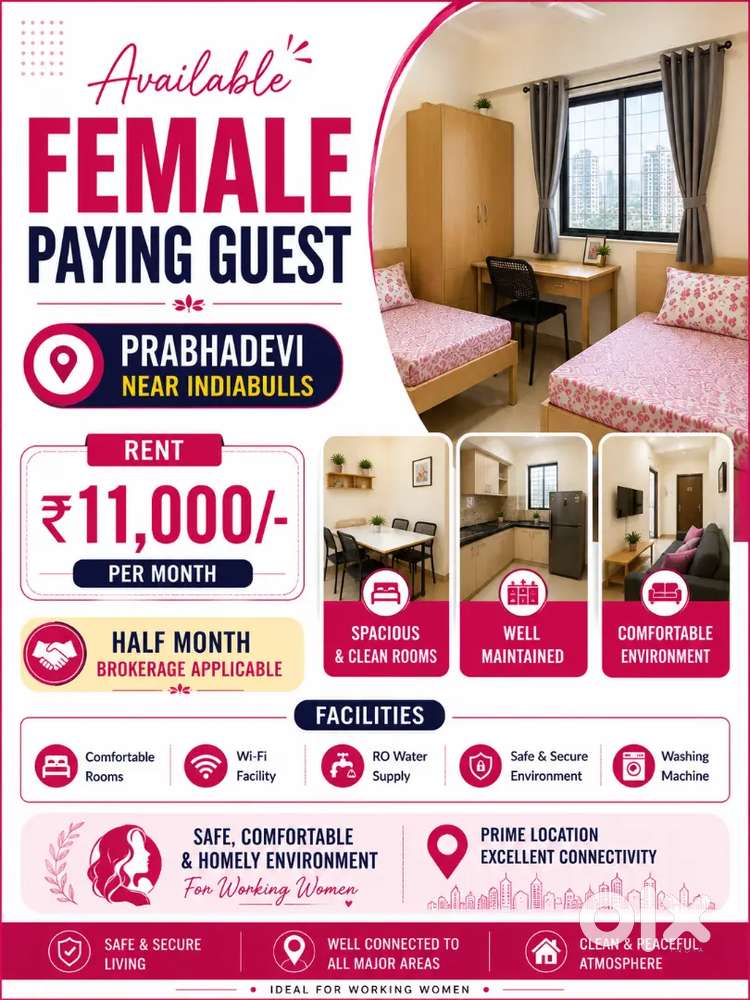 Available

FEMALE

PAYING GUEST

PRABHADEVI
NEAR INDIABULLS

RENT

₹11,000/-

PER MONTH

HALF MONTH
BROKERAGE APPLICABLE

SPACIOUS
& CLEAN ROOMS

WELL
MAINTAINED

COMFORTABLE
ENVIRONMENT

FACILITIES

Comfortable
Rooms

Wi-Fi
Facility

RO Water
Supply

Safe & Secure
Environment

Washing
Machine

SAFE, COMFORTABLE
& HOMELY ENVIRONMENT
For Working Women

PRIME LOCATION
EXCELLENT CONNECTIVITY

SAFE & SECURE
LIVING

WELL CONNECTED TO
ALL MAJOR AREAS

CLEAN & PEACEFUL
ATMOSPHERE

IDEAL FOR WORKING WOMEN

OLX